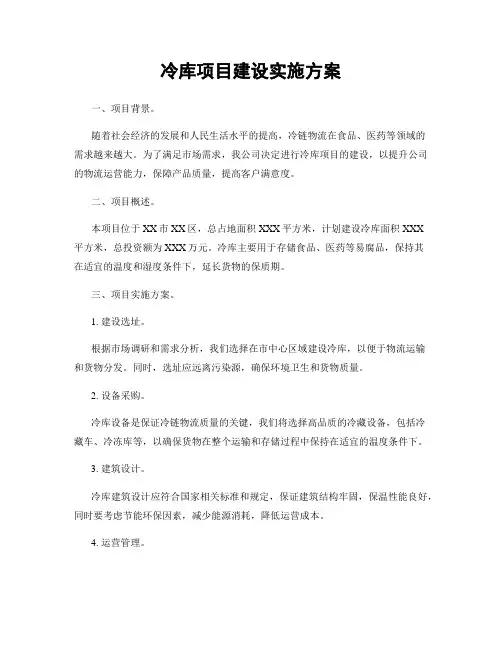 冷库项目建设实施方案

一、项目背景。

随着社会经济的发展和人民生活水平的提高，冷链物流在食品、医药等领域的需求越来越大。为了满足市场需求，我公司决定进行冷库项目的建设，以提升公司的物流运营能力，保障产品质量，提高客户满意度。

二、项目概述。

本项目位于XX市XX区，总占地面积XXX平方米，计划建设冷库面积XXX平方米，总投资额为XXX万元。冷库主要用于存储食品、医药等易腐品，保持其在适宜的温度和湿度条件下，延长货物的保质期。

三、项目实施方案。

1. 建设选址。

根据市场调研和需求分析，我们选择在市中心区域建设冷库，以便于物流运输和货物分发。同时，选址应远离污染源，确保环境卫生和货物质量。

2. 设备采购。

冷库设备是保证冷链物流质量的关键，我们将选择高品质的冷藏设备，包括冷藏车、冷冻库等，以确保货物在整个运输和存储过程中保持在适宜的温度条件下。

3. 建筑设计。

冷库建筑设计应符合国家相关标准和规定，保证建筑结构牢固，保温性能良好，同时要考虑节能环保因素，减少能源消耗，降低运营成本。

4. 运营管理。